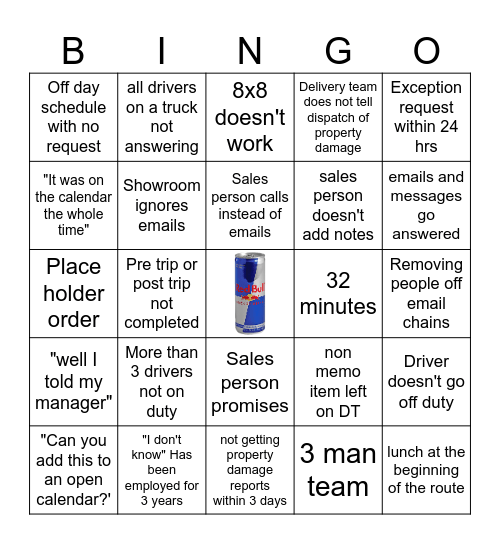 | B | I | N | G | O |
|---|---|---|---|---|
| Off day schedule with no request | all drivers on a truck not answering | 8x8 doesn't work | Delivery team does not tell dispatch of property damage | Exception request within 24 hrs |
| "It was on the calendar the whole time" | Showroom ignores emails | Sales person calls instead of emails | sales person doesn't add notes | emails and messages go answered |
| Place holder order | Pre trip or post trip not completed | Red Bull | 32 minutes | Removing people off email chains |
| "well I told my manager" | More than 3 drivers not on duty | Sales person promises | non memo item left on DT | Driver doesn't go off duty |
| "Can you add this to an open calendar?' | "I don't know" Has been employed for 3 years | not getting property damage reports within 3 days | 3 man team | lunch at the beginning of the route |